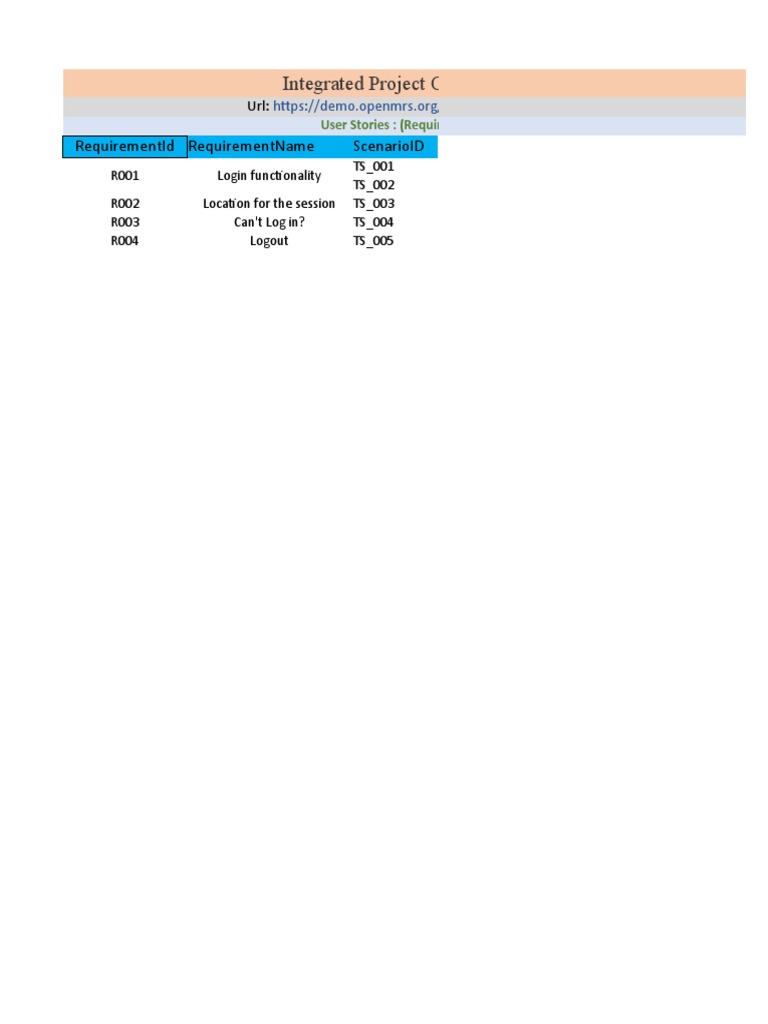 Integrated Project C

Url: https://demo.openmrs.org,

User Stories : (Requi

| RequirementId | RequirementName | ScenarioID |
|---|---|---|
| R001 | Login functionality | TS_001 |
| | | TS_002 |
| R002 | Location for the session | TS_003 |
| R003 | Can't Log in? | TS_004 |
| R004 | Logout | TS_005 |